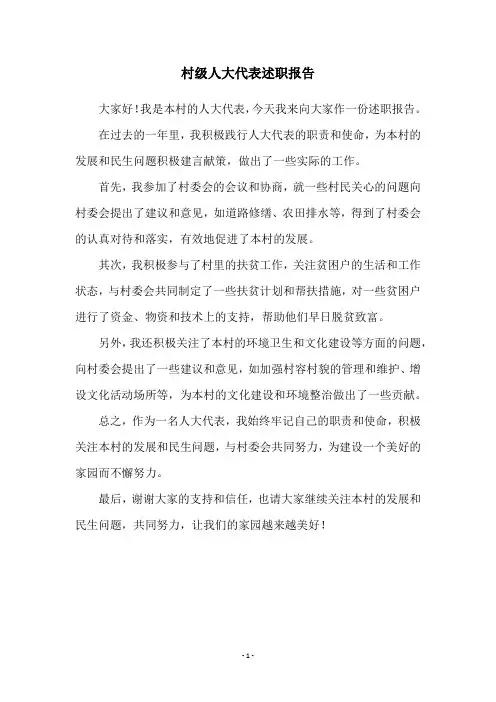 村级人大代表述职报告

大家好！我是本村的人大代表，今天我来向大家作一份述职报告。

在过去的一年里，我积极践行人大代表的职责和使命，为本村的发展和民生问题积极建言献策，做出了一些实际的工作。

首先，我参加了村委会的会议和协商，就一些村民关心的问题向村委会提出了建议和意见，如道路修缮、农田排水等，得到了村委会的认真对待和落实，有效地促进了本村的发展。

其次，我积极参与了村里的扶贫工作，关注贫困户的生活和工作状态，与村委会共同制定了一些扶贫计划和帮扶措施，对一些贫困户进行了资金、物资和技术上的支持，帮助他们早日脱贫致富。

另外，我还积极关注了本村的环境卫生和文化建设等方面的问题，向村委会提出了一些建议和意见，如加强村容村貌的管理和维护、增设文化活动场所等，为本村的文化建设和环境整治做出了一些贡献。

总之，作为一名人大代表，我始终牢记自己的职责和使命，积极关注本村的发展和民生问题，与村委会共同努力，为建设一个美好的家园而不懈努力。

最后，谢谢大家的支持和信任，也请大家继续关注本村的发展和民生问题，共同努力，让我们的家园越来越美好！

- 1 -